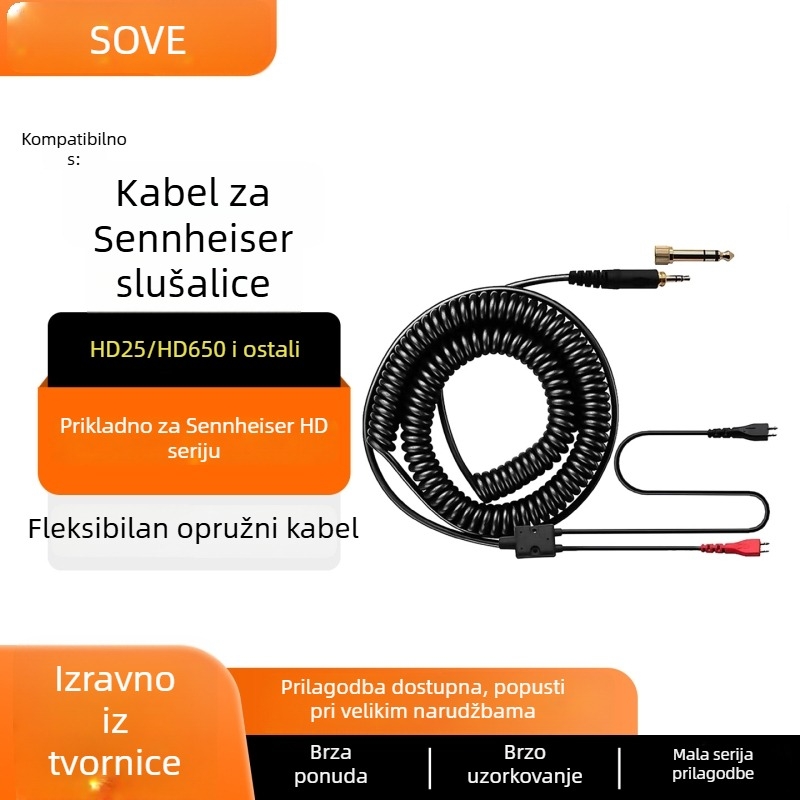 SOVE

Kompatibilno s:

Kabel za Sennheiser slušalice

HD25/HD650 i ostali

Prikladno za Sennheiser HD seriju

Fleksibilan opružni kabel

Izravno iz tvornice

Prilagodba dostupna, popusti pri velikim narudžbama

Brza ponuda

Brzo uzorkovanje

Mala serija prilagodbe